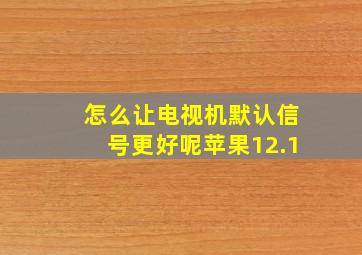 怎么让电视机默认信号更好呢苹果12.1